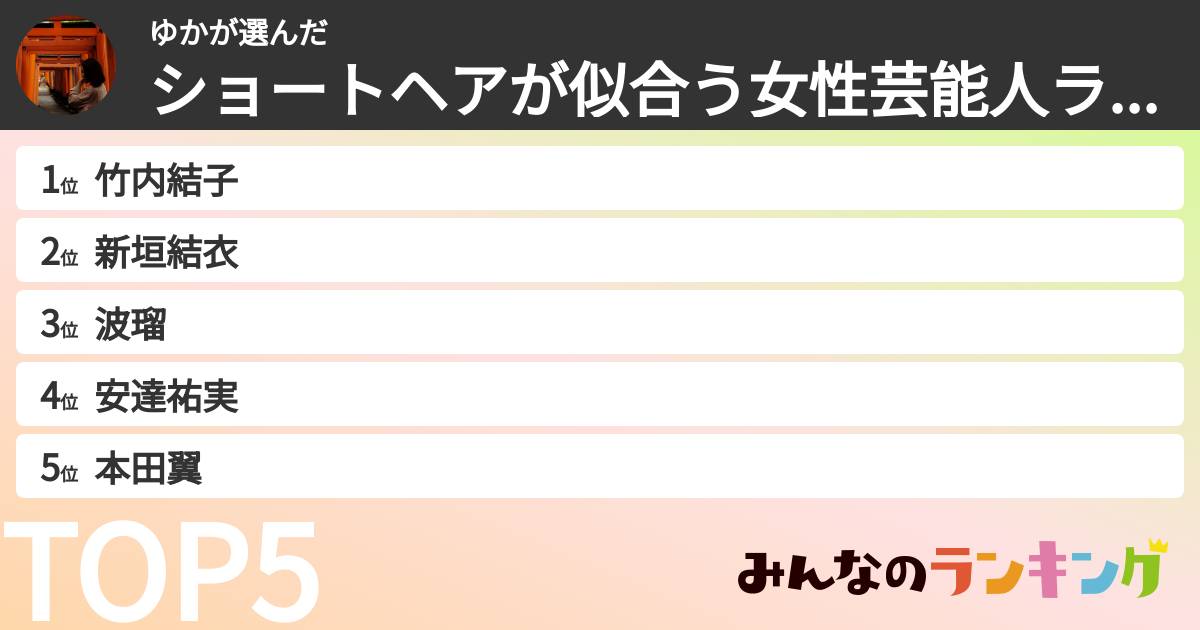 ゆかが選んだ
ショートヘアが似合う女性芸能人ラ...

1位 竹内結子
2位 新垣結衣
3位 波瑠
4位 安達祐実
5位 本田翼

TOP5

みんなのランキング